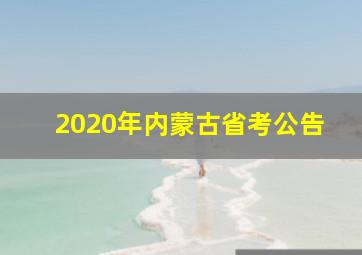 2020年内蒙古省考公告